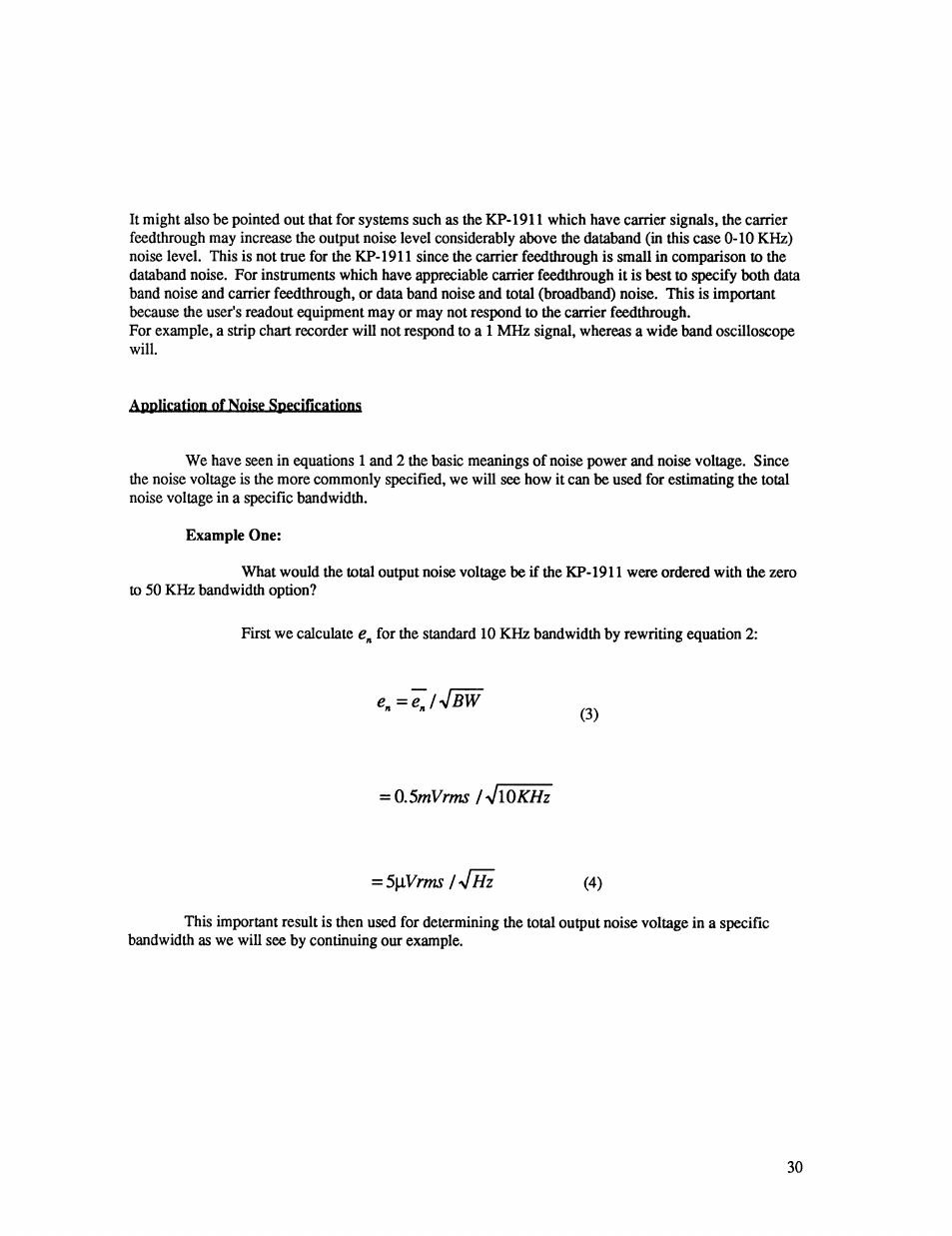 It might also be pointed out that for systems such as the KP-1911 which have carrier signals, the carrier feedthrough may increase the output noise level considerably above the databand (in this case 0-10 KHz) noise level. This is not true for the KP-1911 since the carrier feedthrough is small in comparison to the databand noise. For instruments which have appreciable carrier feedthrough it is best to specify both data band noise and carrier feedthrough, or data band noise and total (broadband) noise. This is important because the user's readout equipment may or may not respond to the carrier feedthrough.
For example, a strip chart recorder will not respond to a 1 MHz signal, whereas a wide band oscilloscope will.

Application of Noise Specifications

We have seen in equations 1 and 2 the basic meanings of noise power and noise voltage. Since the noise voltage is the more commonly specified, we will see how it can be used for estimating the total noise voltage in a specific bandwidth.

Example One:

What would the total output noise voltage be if the KP-1911 were ordered with the zero to 50 KHz bandwidth option?

First we calculate $e_n$ for the standard 10 KHz bandwidth by rewriting equation 2:

$e_n = \overline{e_n} / \sqrt{BW}$ (3)

$= 0.5mVrms / \sqrt{10KHz}$

$= 5\mu Vrms / \sqrt{Hz}$ (4)

This important result is then used for determining the total output noise voltage in a specific bandwidth as we will see by continuing our example.

30